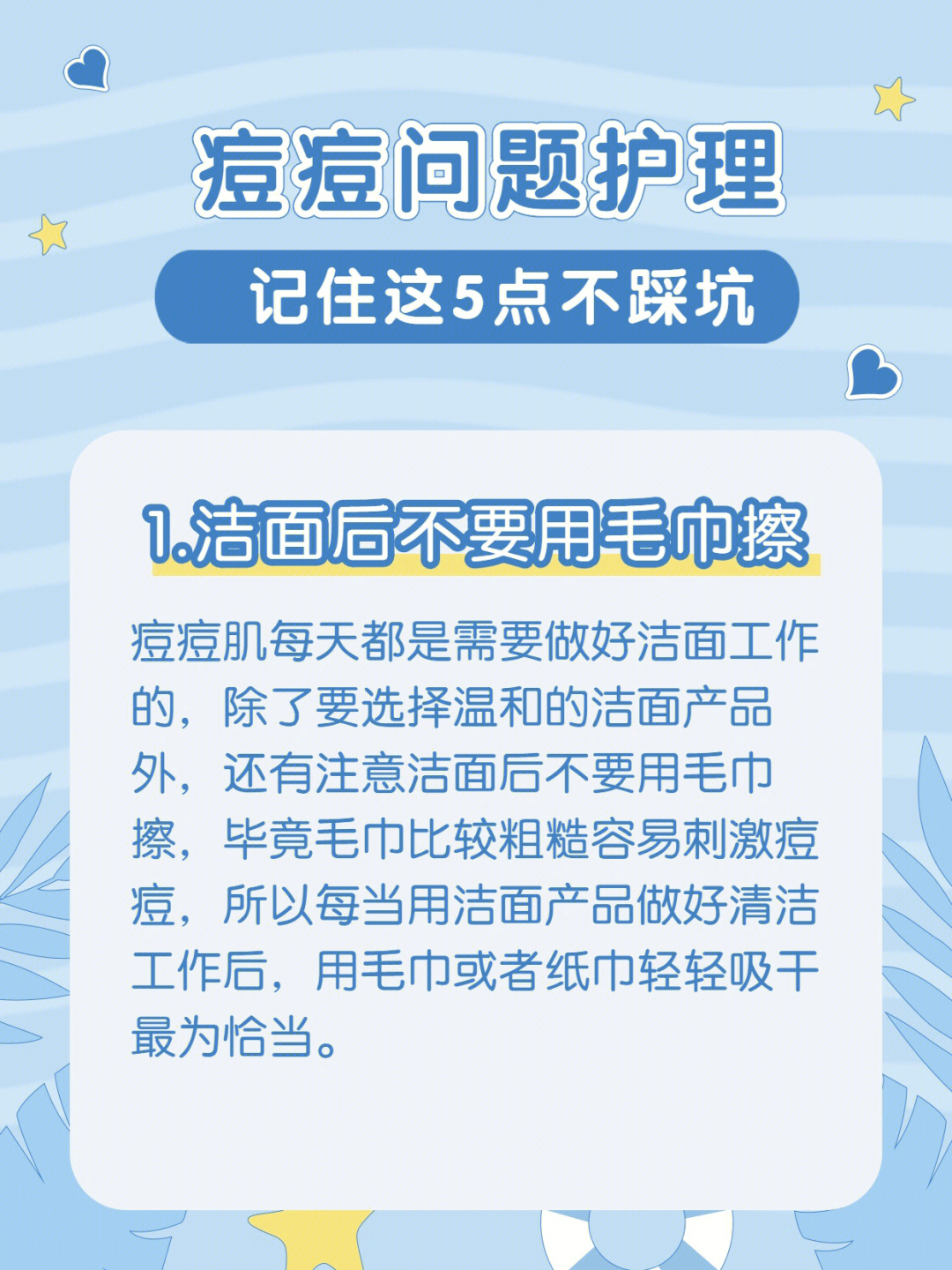 痘痘问题护理

记住这5点不踩坑

1.洁面后不要用毛巾擦

痘痘肌每天都是需要做好洁面工作的，除了要选择温和的洁面产品外，还有注意洁面后不要用毛巾擦，毕竟毛巾比较粗糙容易刺激痘痘，所以每当用洁面产品做好清洁工作后，用毛巾或者纸巾轻轻吸干最为恰当。